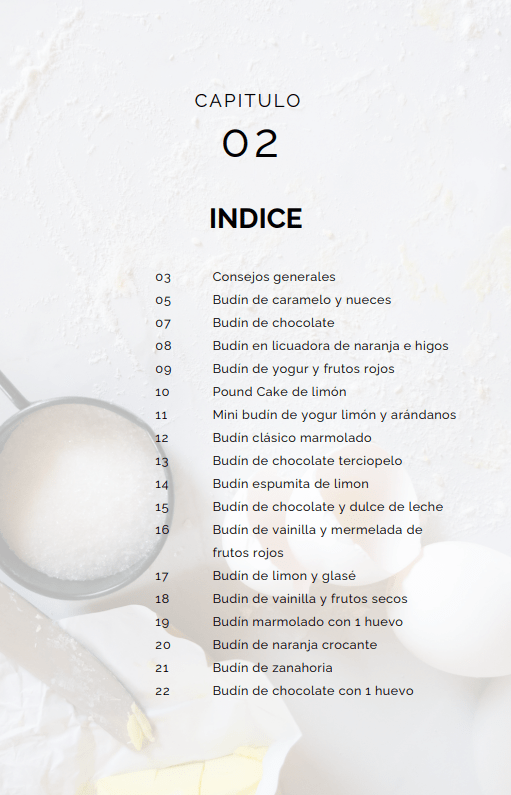 CAPITULO
02

INDICE

03 Consejos generales
05 Budín de caramelo y nueces
07 Budin de chocolate
08 Budin en licuadora de naranja e higos
09 Budín de yogur y frutos rojos
10 Pound Cake de limón
11 Mini budin de yogur limón y arándanos
12 Budin clásico marmolado
13 Budín de chocolate terciopelo
14 Budin espumita de limon
15 Budin de chocolate y dulce de leche
16 Budin de vainilla y mermelada de frutos rojos
17 Budin de limon y glasé
18 Budin de vainilla y frutos secos
19 Budín marmolado con 1 huevo
20 Budin de naranja crocante
21 Budin de zanahoria
22 Budin de chocolate con 1 huevo